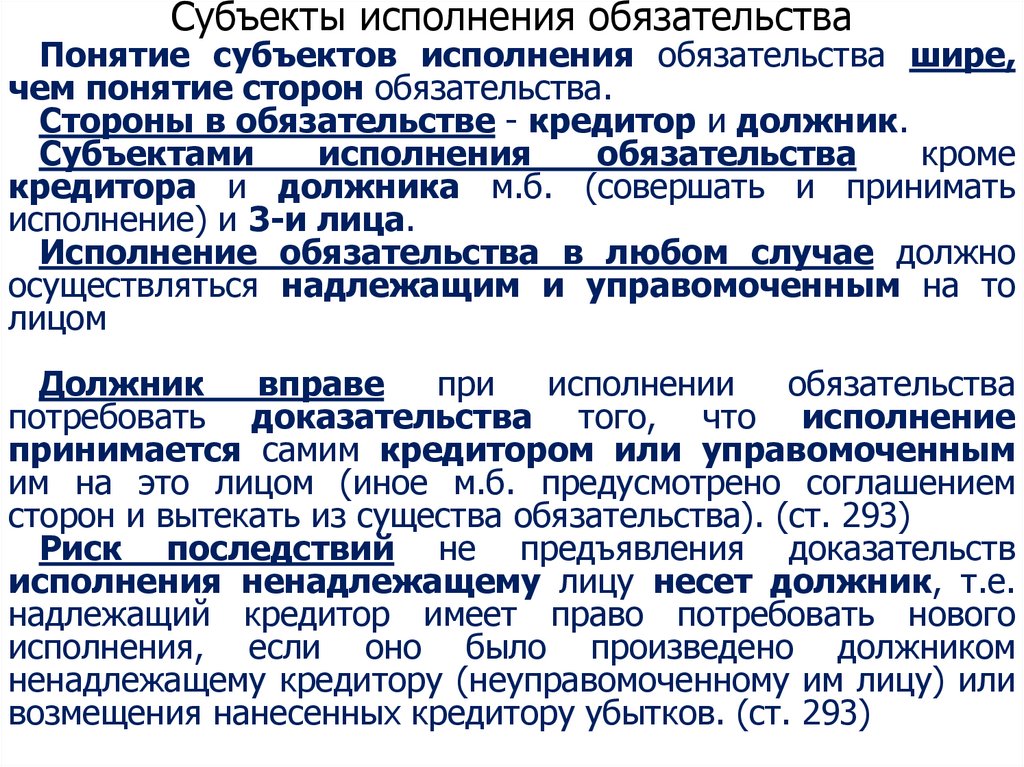 Субъекты исполнения обязательства

Понятие субъектов исполнения обязательства шире, чем понятие сторон обязательства.

Стороны в обязательстве - кредитор и должник.

Субъектами исполнения обязательства кроме кредитора и должника м.б. (совершать и принимать исполнение) и 3-и лица.

Исполнение обязательства в любом случае должно осуществляться надлежащим и управомоченным на то лицом

Должник вправе при исполнении обязательства потребовать доказательства того, что исполнение принимается самим кредитором или управомоченным им на это лицом (иное м.б. предусмотрено соглашением сторон и вытекать из существа обязательства). (ст. 293)

Риск последствий не предъявления доказательств исполнения ненадлежащему лицу несет должник, т.е. надлежащий кредитор имеет право потребовать нового исполнения, если оно было произведено должником ненадлежащему кредитору (неуправомоченному им лицу) или возмещения нанесенных кредитору убытков. (ст. 293)